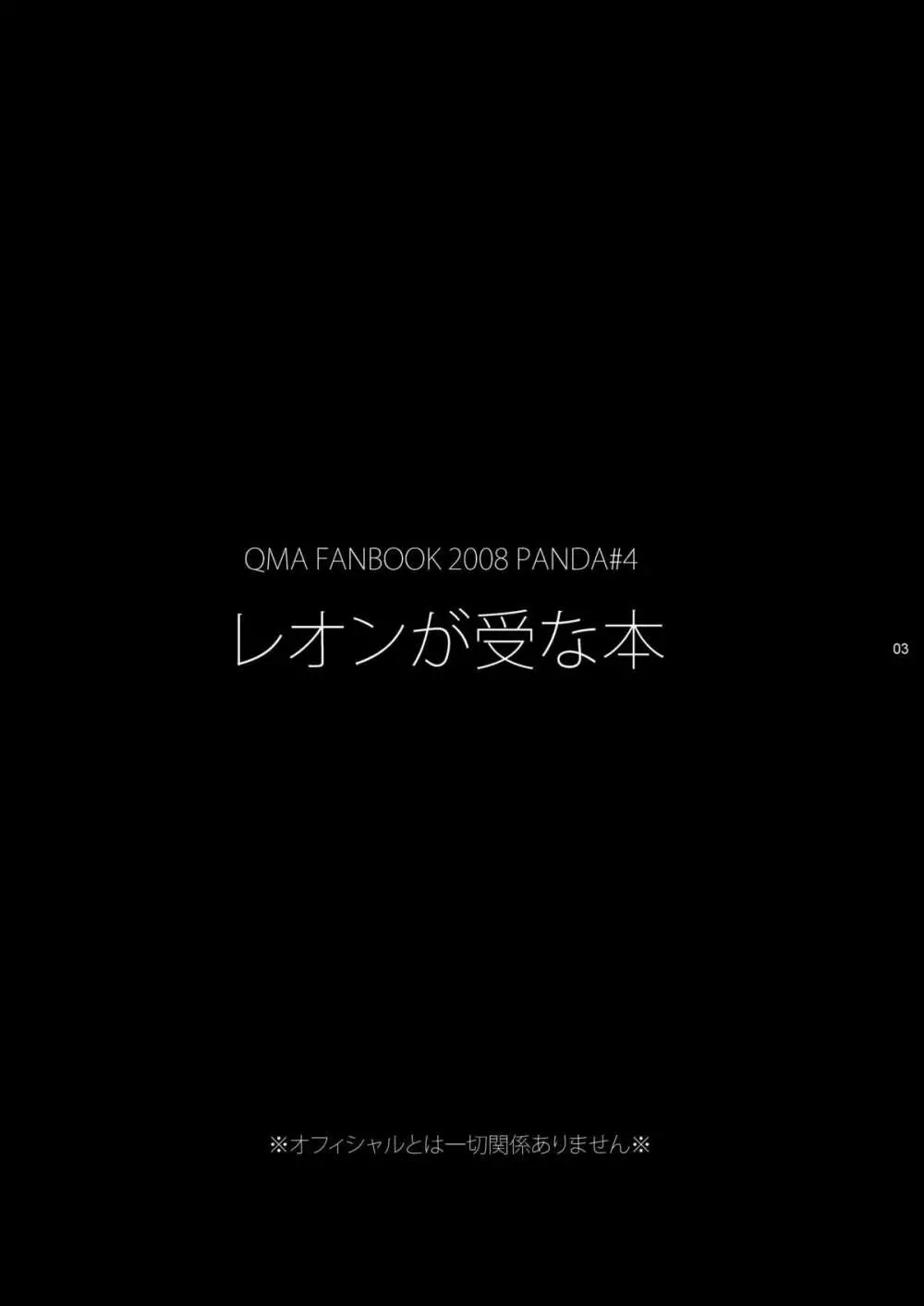 QMA FANBOOK 2008 PANDA#4

レオンが受な本

03

※オフィシャルとは一切関係ありません※